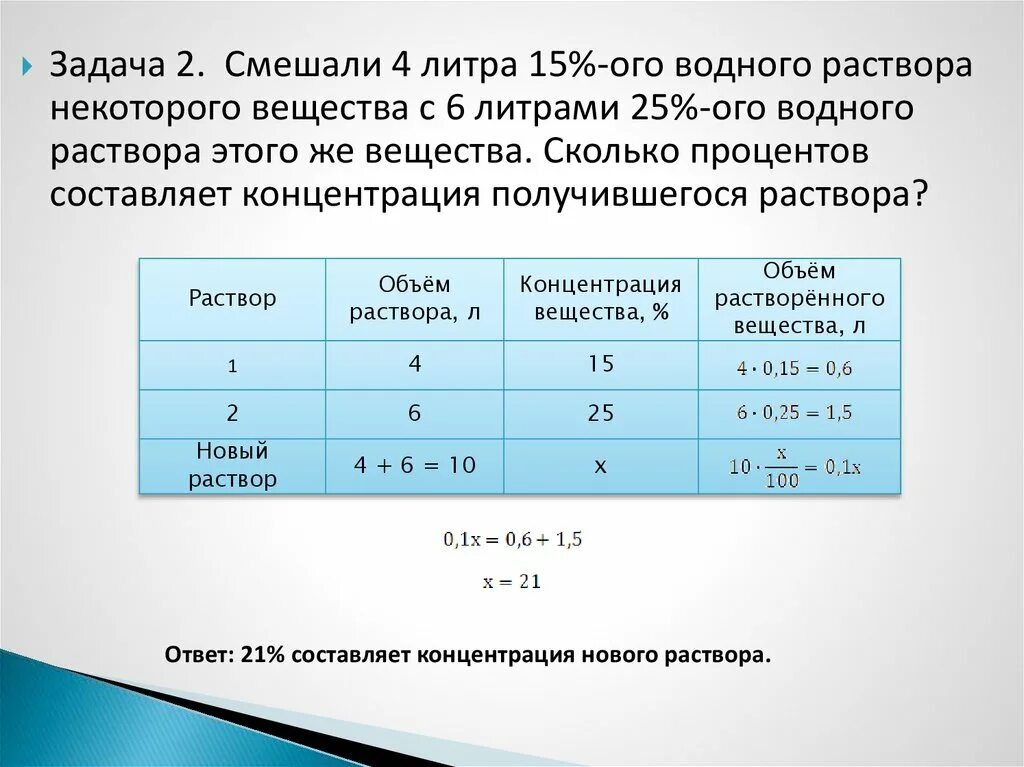 Задача 2. Смешали 4 литра 15%-ого водного раствора некоторого вещества с 6 литрами 25%-ого водного раствора этого же вещества. Сколько процентов составляет концентрация получившегося раствора?

| Раствор | Объём раствора, л | Концентрация вещества, % | Объём растворённого вещества, л |
|---|---|---|---|
| 1 | 4 | 15 | $4 \cdot 0{,}15 = 0{,}6$ |
| 2 | 6 | 25 | $6 \cdot 0{,}25 = 1{,}5$ |
| Новый раствор | 4 + 6 = 10 | x | $10 \cdot \frac{x}{100} = 0{,}1x$ |

$0{,}1x = 0{,}6 + 1{,}5$

$x = 21$

Ответ: 21% составляет концентрация нового раствора.